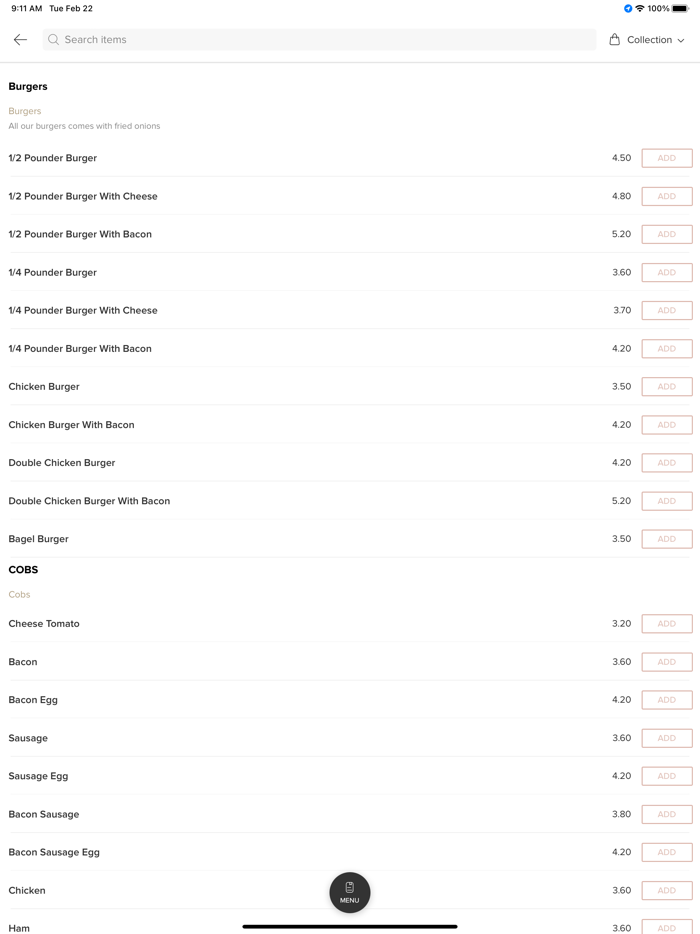 9:11 AM Tue Feb 22

100%

Search items

Collection

Burgers

Burgers
All our burgers comes with fried onions

1/2 Pounder Burger 4.50 ADD

1/2 Pounder Burger With Cheese 4.80 ADD

1/2 Pounder Burger With Bacon 5.20 ADD

1/4 Pounder Burger 3.60 ADD

1/4 Pounder Burger With Cheese 3.70 ADD

1/4 Pounder Burger With Bacon 4.20 ADD

Chicken Burger 3.50 ADD

Chicken Burger With Bacon 4.20 ADD

Double Chicken Burger 4.20 ADD

Double Chicken Burger With Bacon 5.20 ADD

Bagel Burger 3.50 ADD

COBS

Cobs

Cheese Tomato 3.20 ADD

Bacon 3.60 ADD

Bacon Egg 4.20 ADD

Sausage 3.60 ADD

Sausage Egg 4.20 ADD

Bacon Sausage 3.80 ADD

Bacon Sausage Egg 4.20 ADD

Chicken 3.60 ADD

MENU

Ham 3.60 ADD